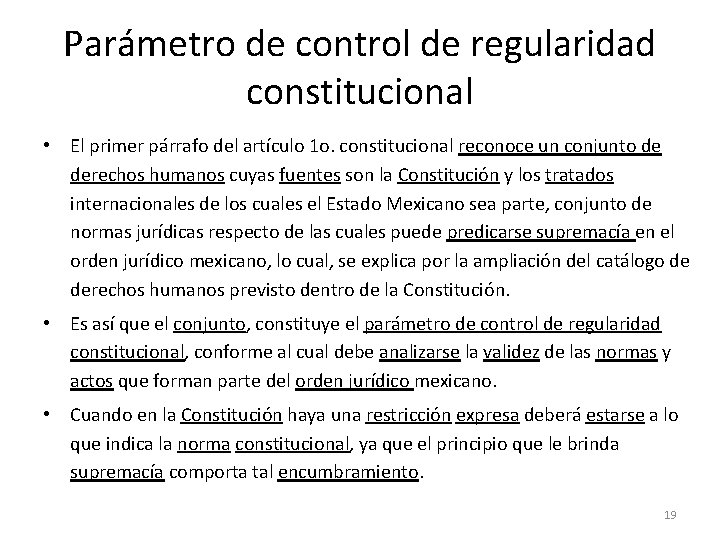 Parámetro de control de regularidad constitucional

• El primer párrafo del artículo 1o. constitucional reconoce un conjunto de derechos humanos cuyas fuentes son la Constitución y los tratados internacionales de los cuales el Estado Mexicano sea parte, conjunto de normas jurídicas respecto de las cuales puede predicarse supremacía en el orden jurídico mexicano, lo cual, se explica por la ampliación del catálogo de derechos humanos previsto dentro de la Constitución.

• Es así que el conjunto, constituye el parámetro de control de regularidad constitucional, conforme al cual debe analizarse la validez de las normas y actos que forman parte del orden jurídico mexicano.

• Cuando en la Constitución haya una restricción expresa deberá estarse a lo que indica la norma constitucional, ya que el principio que le brinda supremacía comporta tal encumbramiento.

19